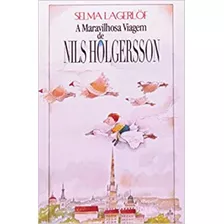 SELMA LAGERLÖF

A Maravilhosa Viagem de

NILS HOLGERSSON